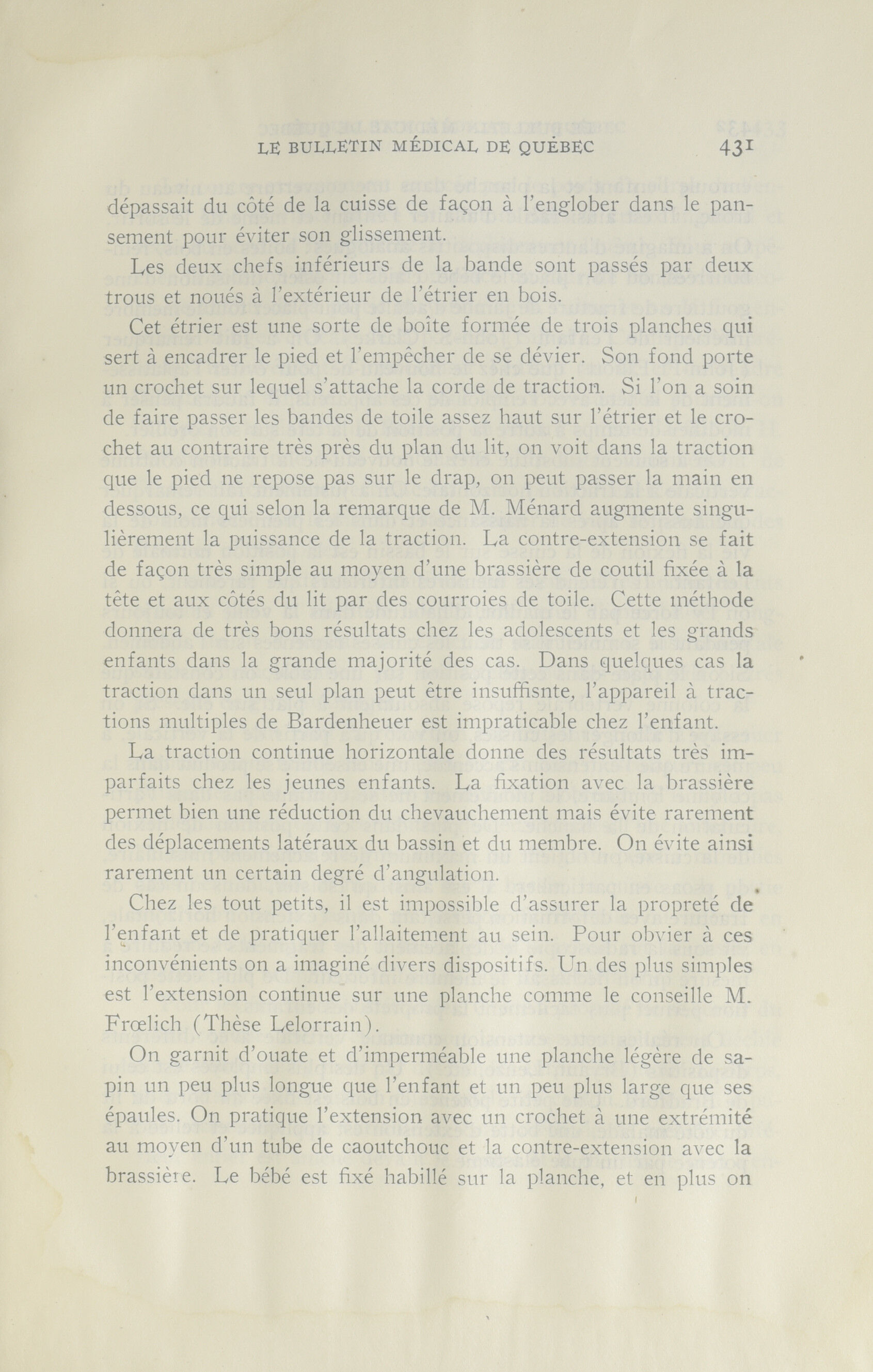 LE BULLETIN MÉDICAL DE QUÉBEC 431

dépassait du côté de la cuisse de façon à l'englober dans le pansement pour éviter son glissement.

Les deux chefs inférieurs de la bande sont passés par deux trous et noués à l'extérieur de l'étrier en bois.

Cet étrier est une sorte de boîte formée de trois planches qui sert à encadrer le pied et l'empêcher de se dévier. Son fond porte un crochet sur lequel s'attache la corde de traction. Si l'on a soin de faire passer les bandes de toile assez haut sur l'étrier et le crochet au contraire très près du plan du lit, on voit dans la traction que le pied ne repose pas sur le drap, on peut passer la main en dessous, ce qui selon la remarque de M. Ménard augmente singulièrement la puissance de la traction. La contre-extension se fait de façon très simple au moyen d'une brassière de coutil fixée à la tête et aux côtés du lit par des courroies de toile. Cette méthode donnera de très bons résultats chez les adolescents et les grands enfants dans la grande majorité des cas. Dans quelques cas la traction dans un seul plan peut être insuffisnte, l'appareil à tractions multiples de Bardenheuer est impraticable chez l'enfant.

La traction continue horizontale donne des résultats très imparfaits chez les jeunes enfants. La fixation avec la brassière permet bien une réduction du chevauchement mais évite rarement des déplacements latéraux du bassin et du membre. On évite ainsi rarement un certain degré d'angulation.

Chez les tout petits, il est impossible d'assurer la propreté de l'enfant et de pratiquer l'allaitement au sein. Pour obvier à ces inconvénients on a imaginé divers dispositifs. Un des plus simples est l'extension continue sur une planche comme le conseille M. Frœlich (Thèse Lelorrain).

On garnit d'ouate et d'imperméable une planche légère de sapin un peu plus longue que l'enfant et un peu plus large que ses épaules. On pratique l'extension avec un crochet à une extrémité au moyen d'un tube de caoutchouc et la contre-extension avec la brassière. Le bébé est fixé habillé sur la planche, et en plus on